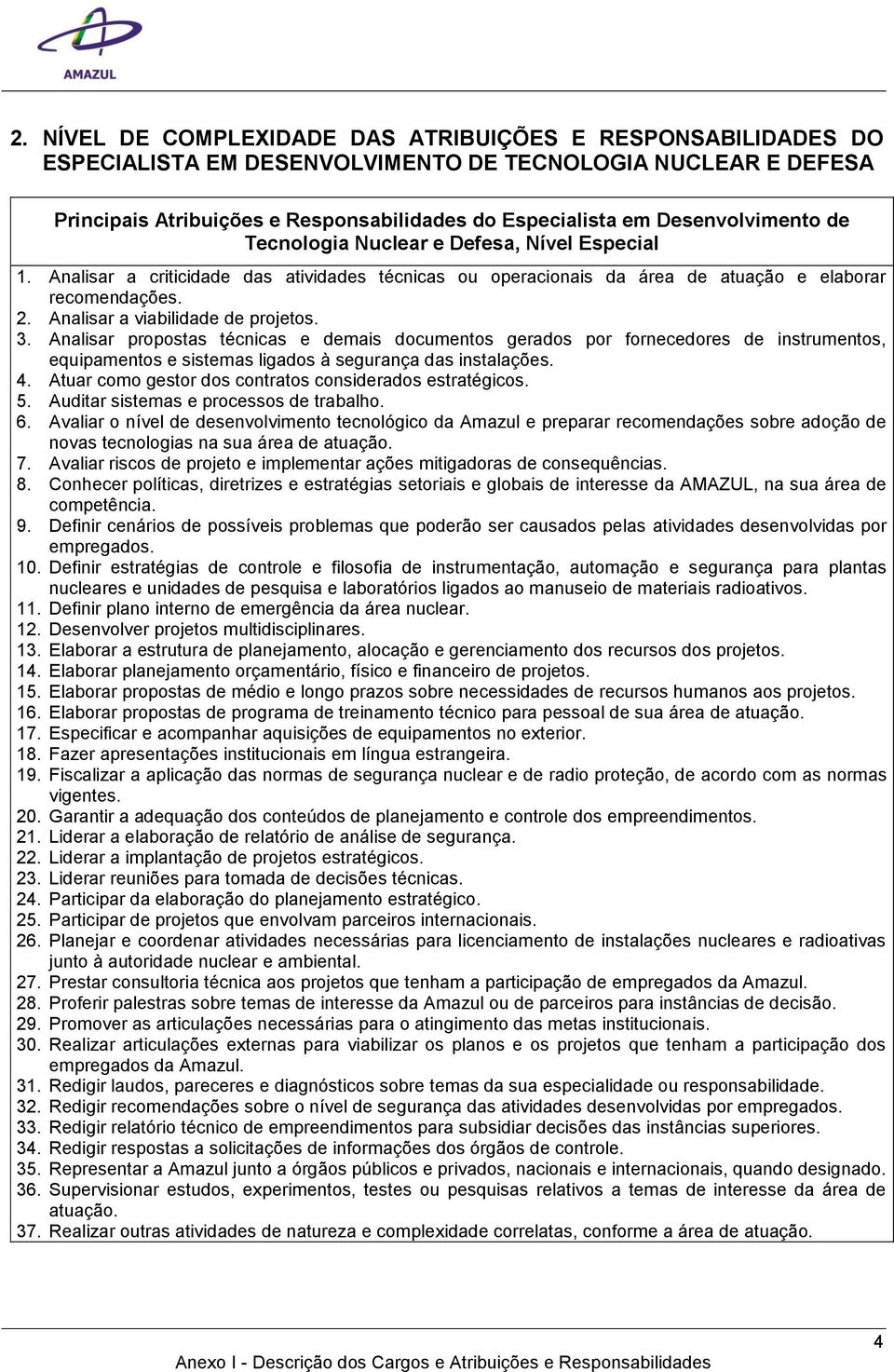 AMAZUL

2. NÍVEL DE COMPLEXIDADE DAS ATRIBUIÇÕES E RESPONSABILIDADES DO ESPECIALISTA EM DESENVOLVIMENTO DE TECNOLOGIA NUCLEAR E DEFESA

Principais Atribuições e Responsabilidades do Especialista em Desenvolvimento de Tecnologia Nuclear e Defesa, Nível Especial

1. Analisar a criticidade das atividades técnicas ou operacionais da área de atuação e elaborar recomendações.
2. Analisar a viabilidade de projetos.
3. Analisar propostas técnicas e demais documentos gerados por fornecedores de instrumentos, equipamentos e sistemas ligados à segurança das instalações.
4. Atuar como gestor dos contratos considerados estratégicos.
5. Auditar sistemas e processos de trabalho.
6. Avaliar o nível de desenvolvimento tecnológico da Amazul e preparar recomendações sobre adoção de novas tecnologias na sua área de atuação.
7. Avaliar riscos de projeto e implementar ações mitigadoras de consequências.
8. Conhecer políticas, diretrizes e estratégias setoriais e globais de interesse da AMAZUL, na sua área de competência.
9. Definir cenários de possíveis problemas que poderão ser causados pelas atividades desenvolvidas por empregados.
10. Definir estratégias de controle e filosofia de instrumentação, automação e segurança para plantas nucleares e unidades de pesquisa e laboratórios ligados ao manuseio de materiais radioativos.
11. Definir plano interno de emergência da área nuclear.
12. Desenvolver projetos multidisciplinares.
13. Elaborar a estrutura de planejamento, alocação e gerenciamento dos recursos dos projetos.
14. Elaborar planejamento orçamentário, físico e financeiro de projetos.
15. Elaborar propostas de médio e longo prazos sobre necessidades de recursos humanos aos projetos.
16. Elaborar propostas de programa de treinamento técnico para pessoal de sua área de atuação.
17. Especificar e acompanhar aquisições de equipamentos no exterior.
18. Fazer apresentações institucionais em língua estrangeira.
19. Fiscalizar a aplicação das normas de segurança nuclear e de radio proteção, de acordo com as normas vigentes.
20. Garantir a adequação dos conteúdos de planejamento e controle dos empreendimentos.
21. Liderar a elaboração de relatório de análise de segurança.
22. Liderar a implantação de projetos estratégicos.
23. Liderar reuniões para tomada de decisões técnicas.
24. Participar da elaboração do planejamento estratégico.
25. Participar de projetos que envolvam parceiros internacionais.
26. Planejar e coordenar atividades necessárias para licenciamento de instalações nucleares e radioativas junto à autoridade nuclear e ambiental.
27. Prestar consultoria técnica aos projetos que tenham a participação de empregados da Amazul.
28. Proferir palestras sobre temas de interesse da Amazul ou de parceiros para instâncias de decisão.
29. Promover as articulações necessárias para o atingimento das metas institucionais.
30. Realizar articulações externas para viabilizar os planos e os projetos que tenham a participação dos empregados da Amazul.
31. Redigir laudos, pareceres e diagnósticos sobre temas da sua especialidade ou responsabilidade.
32. Redigir recomendações sobre o nível de segurança das atividades desenvolvidas por empregados.
33. Redigir relatório técnico de empreendimentos para subsidiar decisões das instâncias superiores.
34. Redigir respostas a solicitações de informações dos órgãos de controle.
35. Representar a Amazul junto a órgãos públicos e privados, nacionais e internacionais, quando designado.
36. Supervisionar estudos, experimentos, testes ou pesquisas relativos a temas de interesse da área de atuação.
37. Realizar outras atividades de natureza e complexidade correlatas, conforme a área de atuação.

4
Anexo I - Descrição dos Cargos e Atribuições e Responsabilidades